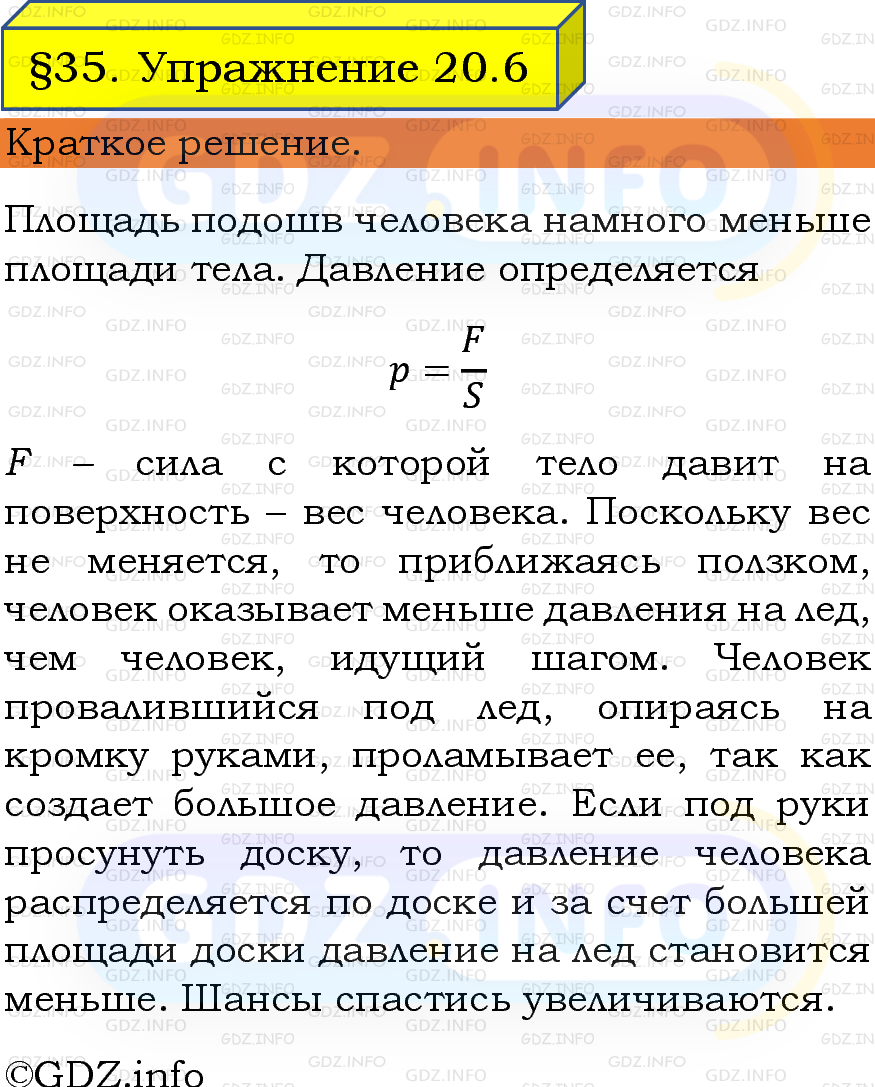 §35. Упражнение 20.6

Краткое решение.

Площадь подошв человека намного меньше площади тела. Давление определяется

$p = \frac{F}{S}$

$F$ – сила с которой тело давит на поверхность – вес человека. Поскольку вес не меняется, то приближаясь ползком, человек оказывает меньше давления на лед, чем человек, идущий шагом. Человек провалившийся под лед, опираясь на кромку руками, проламывает ее, так как создает большое давление. Если под руки просунуть доску, то давление человека распределяется по доске и за счет большей площади доски давление на лед становится меньше. Шансы спастись увеличиваются.

©GDZ.info